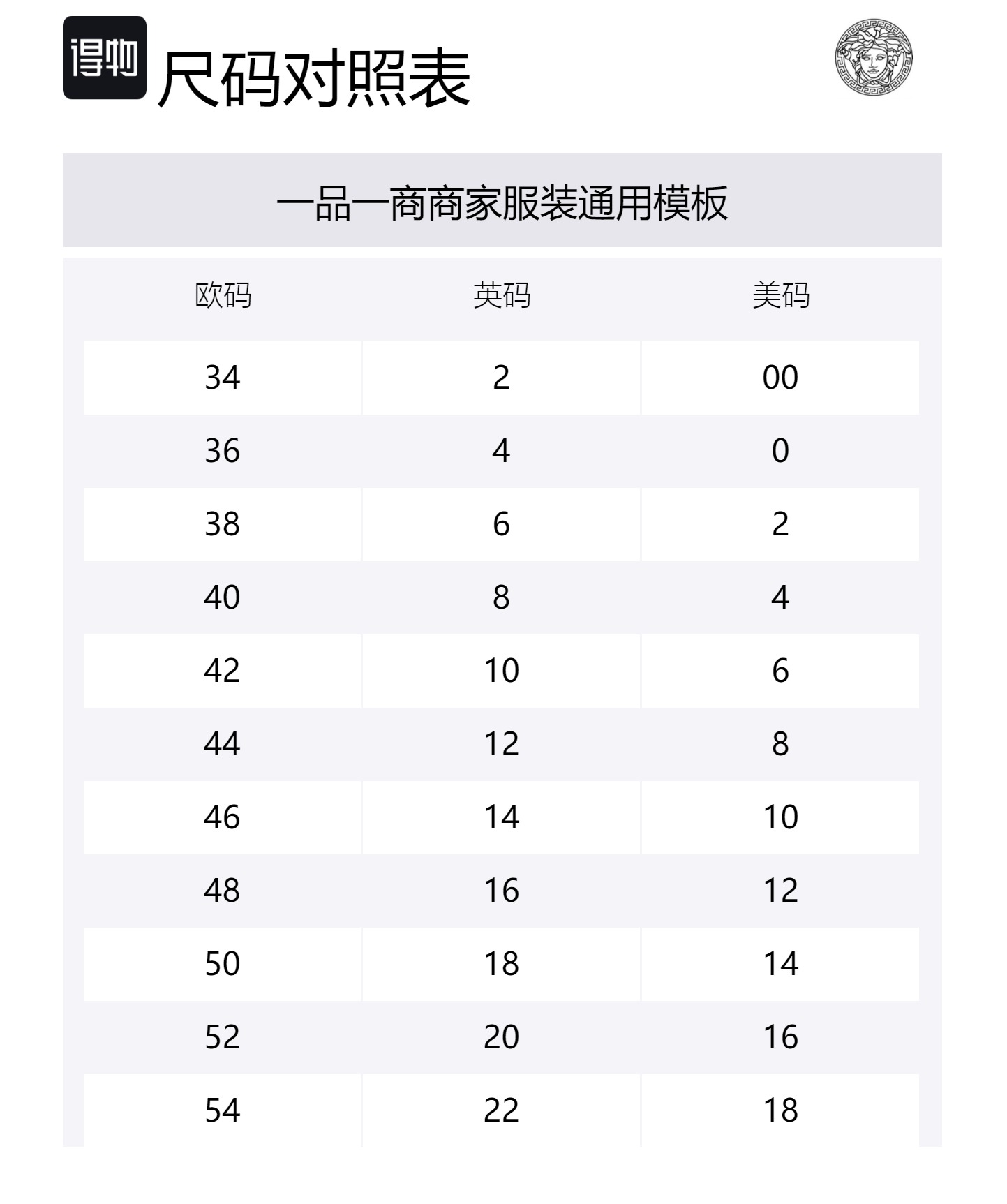 得物 尺码对照表

一品一商商家服装通用模板

| 欧码 | 英码 | 美码 |
|---|---|---|
| 34 | 2 | 00 |
| 36 | 4 | 0 |
| 38 | 6 | 2 |
| 40 | 8 | 4 |
| 42 | 10 | 6 |
| 44 | 12 | 8 |
| 46 | 14 | 10 |
| 48 | 16 | 12 |
| 50 | 18 | 14 |
| 52 | 20 | 16 |
| 54 | 22 | 18 |